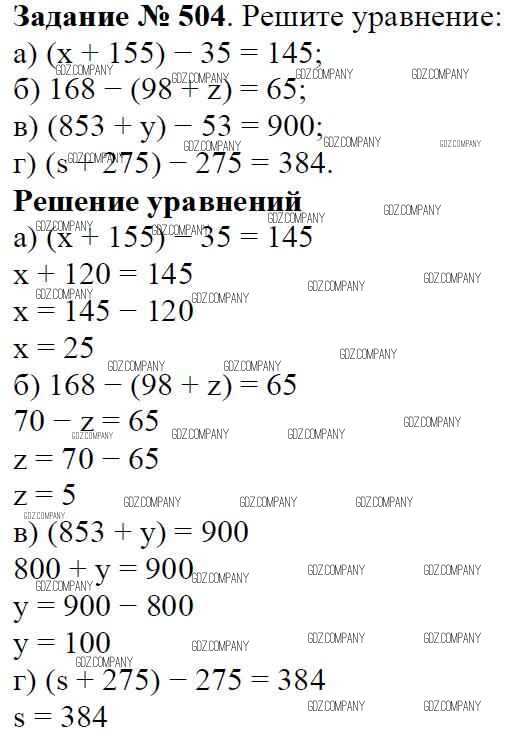 **Задание № 504**. Решите уравнение:
а) $(x + 155) - 35 = 145$;
б) $168 - (98 + z) = 65$;
в) $(853 + y) - 53 = 900$;
г) $(s + 275) - 275 = 384$.

**Решение уравнений**
а) $(x + 155) - 35 = 145$
$x + 120 = 145$
$x = 145 - 120$
$x = 25$
б) $168 - (98 + z) = 65$
$70 - z = 65$
$z = 70 - 65$
$z = 5$
в) $(853 + y) = 900$
$800 + y = 900$
$y = 900 - 800$
$y = 100$
г) $(s + 275) - 275 = 384$
$s = 384$

GDZ.COMPANY